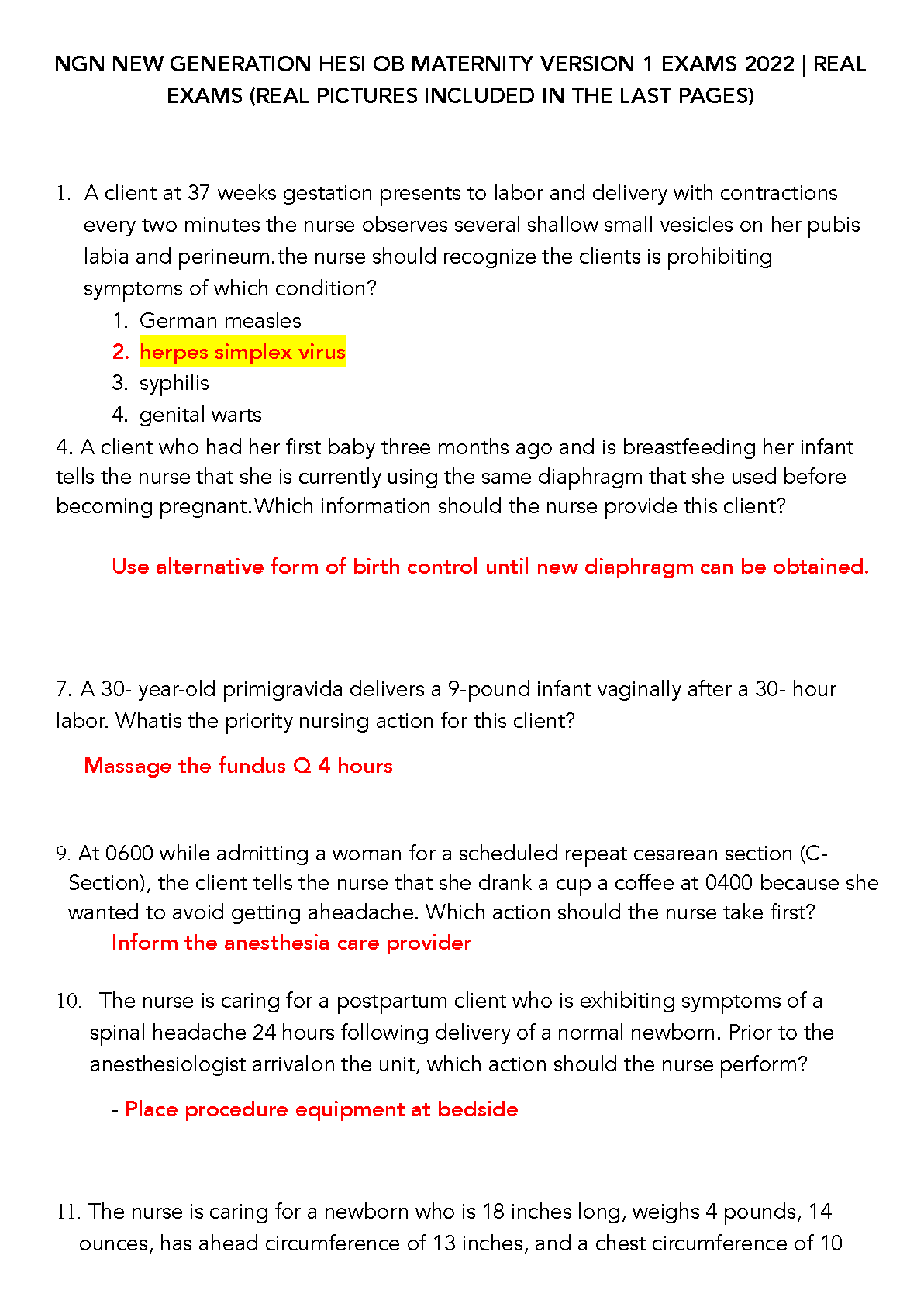 NGN NEW GENERATION HESI OB MATERNITY VERSION 1 EXAMS 2022 | REAL EXAMS (REAL PICTURES INCLUDED IN THE LAST PAGES)

1. A client at 37 weeks gestation presents to labor and delivery with contractions every two minutes the nurse observes several shallow small vesicles on her pubis labia and perineum.the nurse should recognize the clients is prohibiting symptoms of which condition?
1. German measles
2. herpes simplex virus
3. syphilis
4. genital warts

4. A client who had her first baby three months ago and is breastfeeding her infant tells the nurse that she is currently using the same diaphragm that she used before becoming pregnant.Which information should the nurse provide this client?

Use alternative form of birth control until new diaphragm can be obtained.

7. A 30- year-old primigravida delivers a 9-pound infant vaginally after a 30- hour labor. Whatis the priority nursing action for this client?

Massage the fundus Q 4 hours

9. At 0600 while admitting a woman for a scheduled repeat cesarean section (C-Section), the client tells the nurse that she drank a cup a coffee at 0400 because she wanted to avoid getting aheadache. Which action should the nurse take first?
Inform the anesthesia care provider

10. The nurse is caring for a postpartum client who is exhibiting symptoms of a spinal headache 24 hours following delivery of a normal newborn. Prior to the anesthesiologist arrivalon the unit, which action should the nurse perform?

- Place procedure equipment at bedside

11. The nurse is caring for a newborn who is 18 inches long, weighs 4 pounds, 14 ounces, has ahead circumference of 13 inches, and a chest circumference of 10